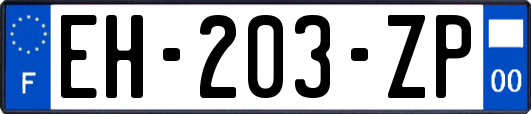 F
EH-203-ZP
00